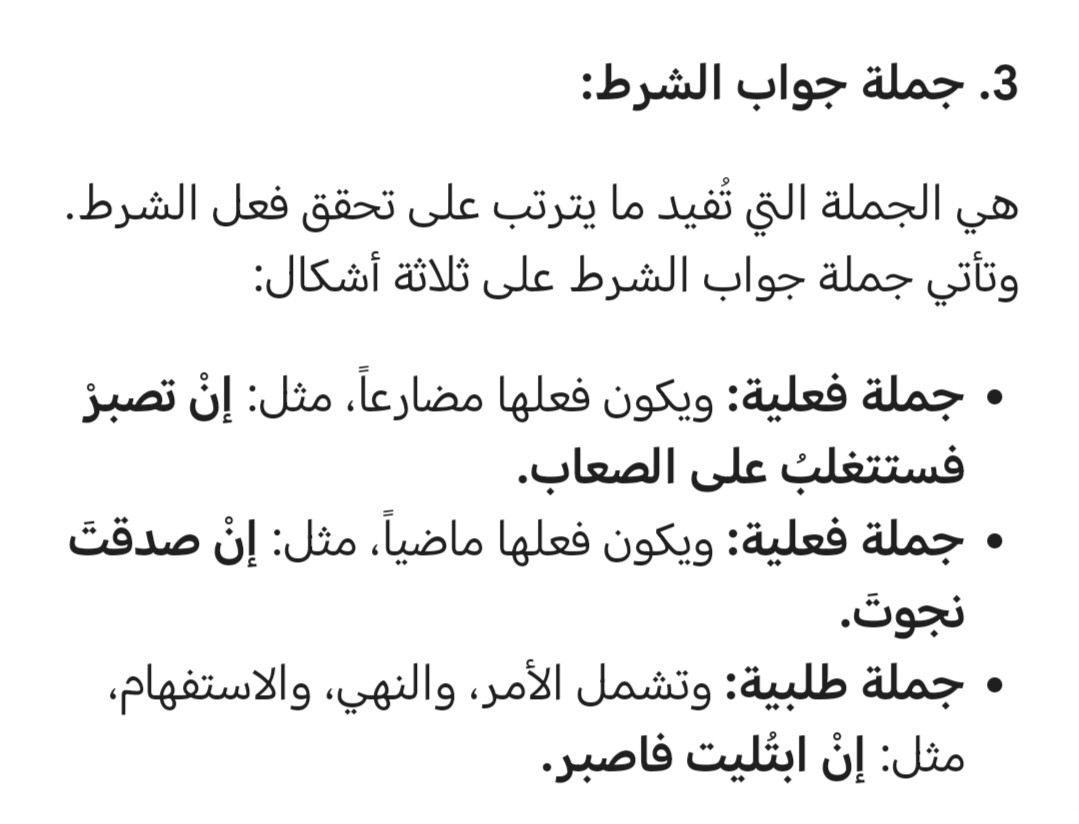 3. جملة جواب الشرط:

هي الجملة التي تُفيد ما يترتب على تحقق فعل الشرط. وتأتي جملة جواب الشرط على ثلاثة أشكال:

• جملة فعلية: ويكون فعلها مضارعاً، مثل: إنْ تصبرْ فستتغلبُ على الصعاب.
• جملة فعلية: ويكون فعلها ماضياً، مثل: إنْ صدقتَ نجوتَ.
• جملة طلبية: وتشمل الأمر، والنهي، والاستفهام، مثل: إنْ ابتُليت فاصبر.